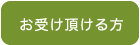 お受け頂ける方